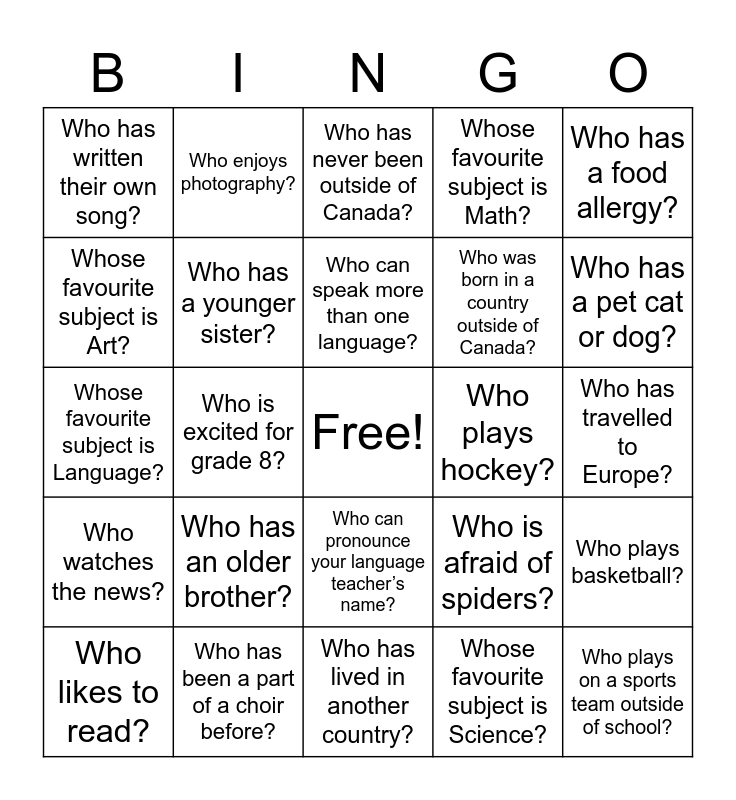 | B | I | N | G | O |
|---|---|---|---|---|
| Who has written their own song? | Who enjoys photography? | Who has never been outside of Canada? | Whose favourite subject is Math? | Who has a food allergy? |
| Whose favourite subject is Art? | Who has a younger sister? | Who can speak more than one language? | Who was born in a country outside of Canada? | Who has a pet cat or dog? |
| Whose favourite subject is Language? | Who is excited for grade 8? | Free! | Who plays hockey? | Who has travelled to Europe? |
| Who watches the news? | Who has an older brother? | Who can pronounce your language teacher's name? | Who is afraid of spiders? | Who plays basketball? |
| Who likes to read? | Who has been a part of a choir before? | Who has lived in another country? | Whose favourite subject is Science? | Who plays on a sports team outside of school? |